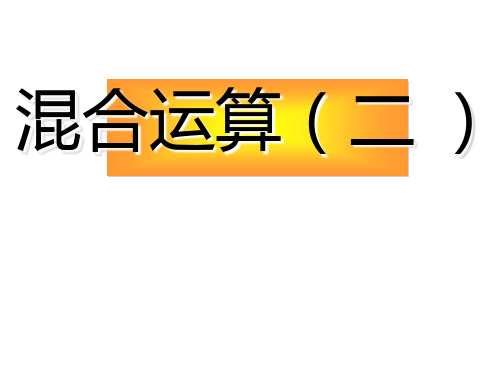 混合运算（二）